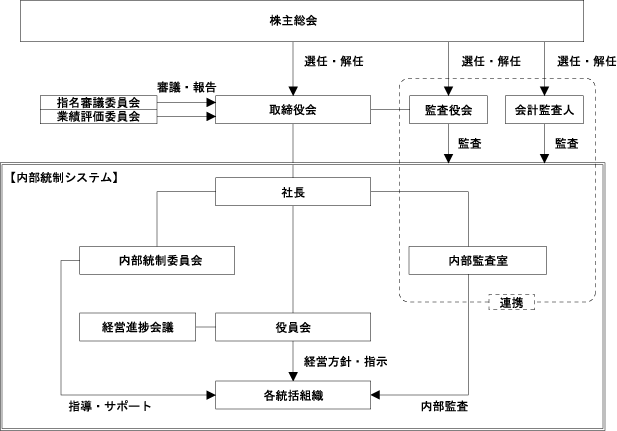 株主総会

選任・解任

選任・解任

選任・解任

審議・報告

指名審議委員会

業績評価委員会

取締役会

監査役会

会計監査人

監査

監査

【内部統制システム】

社長

内部統制委員会

内部監査室

連携

経営進捗会議

役員会

経営方針・指示

各統括組織

指導・サポート

内部監査